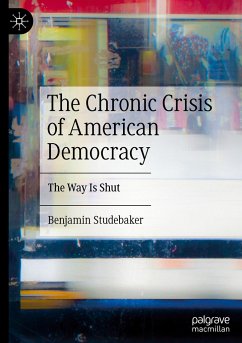 The Chronic Crisis of American Democracy

The Way Is Shut

Benjamin Studebaker

palgrave macmillan